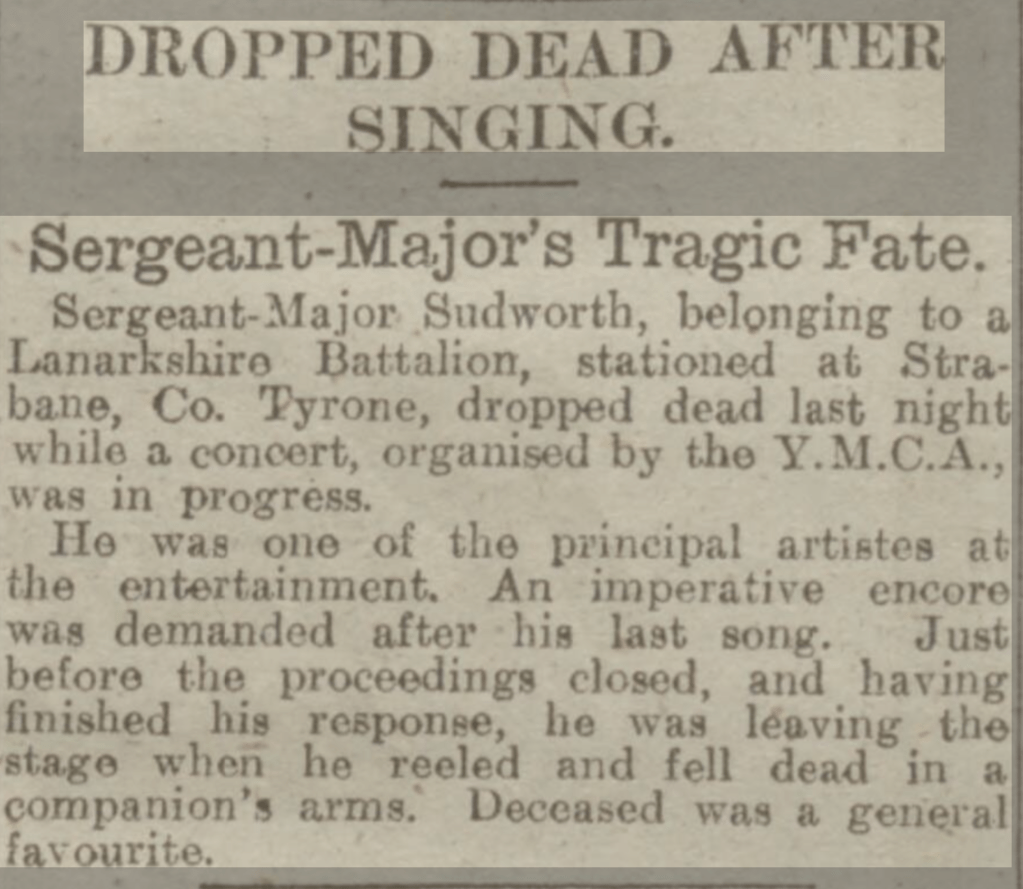 DROPPED DEAD AFTER SINGING.

Sergeant-Major's Tragic Fate.

Sergeant-Major Sudworth, belonging to a Lanarkshire Battalion, stationed at Strabane, Co. Tyrone, dropped dead last night while a concert, organised by the Y.M.C.A., was in progress.

He was one of the principal artistes at the entertainment. An imperative encore was demanded after his last song. Just before the proceedings closed, and having finished his response, he was leaving the stage when he reeled and fell dead in a companion's arms. Deceased was a general favourite.